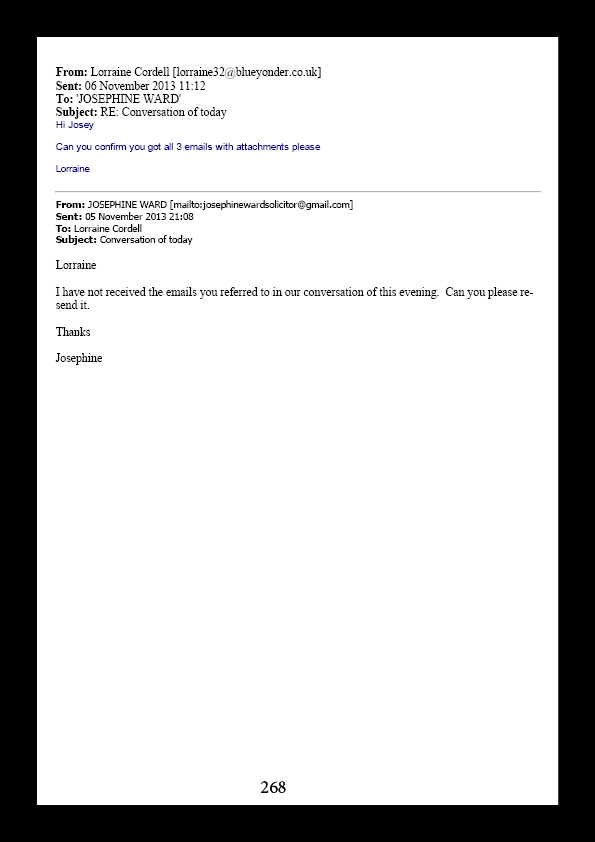 From: Lorraine Cordell [lorraine32@blueyonder.co.uk]
Sent: 06 November 2013 11:12
To: 'JOSEPHINE WARD'
Subject: RE: Conversation of today
Hi Josey

Can you confirm you got all 3 emails with attachments please

Lorraine

From: JOSEPHINE WARD [mailto:josephinewardsolicitor@gmail.com]
Sent: 05 November 2013 21:08
To: Lorraine Cordell
Subject: Conversation of today

Lorraine

I have not received the emails you referred to in our conversation of this evening. Can you please re-send it.

Thanks

Josephine

268